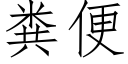 粪便